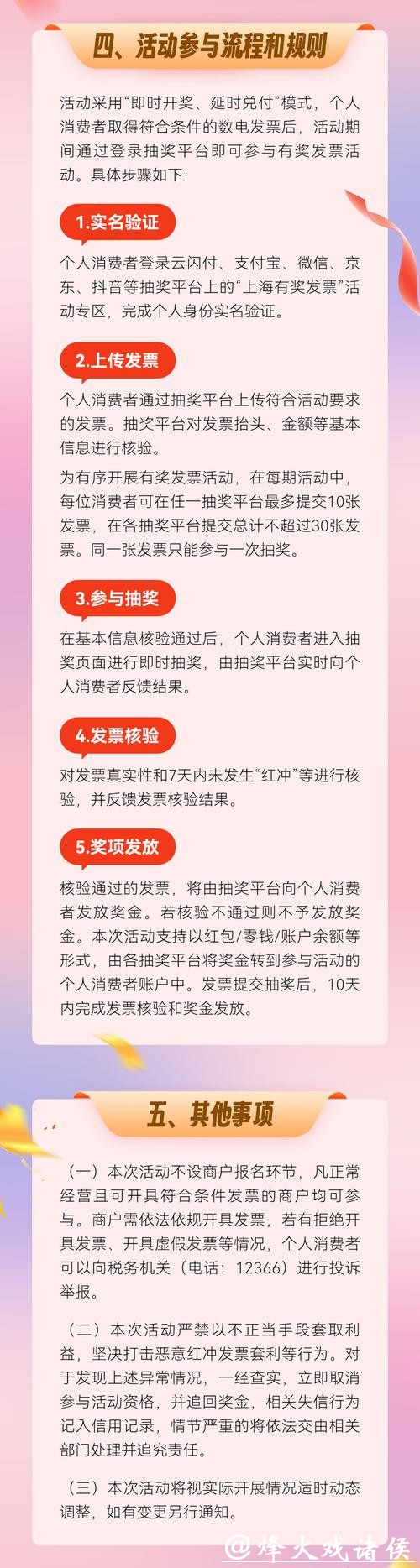 四、活动参与流程和规则

活动采用“即时开奖、延时兑付”模式，个人消费者取得符合条件的数电发票后，活动期间通过登录抽奖平台即可参与有奖发票活动。具体步骤如下：

1.实名验证

个人消费者登录云闪付、支付宝、微信、京东、抖音等抽奖平台上的“上海有奖发票”活动专区，完成个人身份实名验证。

2.上传发票

个人消费者通过抽奖平台上传符合活动要求的发票。抽奖平台对发票抬头、金额等基本信息进行核验。

为有序开展有奖发票活动，在每期活动中，每位消费者可在任一抽奖平台最多提交10张发票，在各抽奖平台提交总计不超过30张发票。同一张发票只能参与一次抽奖。

3.参与抽奖

在基本信息核验通过后，个人消费者进入抽奖页面进行即时抽奖，由抽奖平台实时向个人消费者反馈结果。

4.发票核验

对发票真实性和7天内未发生“红冲”等进行核验，并反馈发票核验结果。

5.奖项发放

核验通过的发票，将由抽奖平台向个人消费者发放奖金。若核验不通过则不予发放奖金。本次活动支持以红包/零钱/账户余额等形式，由各抽奖平台将奖金转到参与活动的个人消费者账户中。发票提交抽奖后，10天内完成发票核验和奖金发放。

五、其他事项

（一）本次活动不设商户报名环节，凡正常经营且可开具符合条件发票的商户均可参与。商户需依法依规开具发票，若有拒绝开具发票、开具虚假发票等情况，个人消费者可以向税务机关（电话：12366）进行投诉举报。

（二）本次活动严禁以不正当手段套取利益，坚决打击恶意红冲发票套利等行为。对于发现上述异常情况，一经查实，立即取消参与活动资格，并追回奖金，相关失信行为记入信用记录，情节严重的将依法交由相关部门处理并追究责任。

（三）本次活动将视实际开展情况适时动态调整，如有变更另行通知。

@烽火戏诸侯